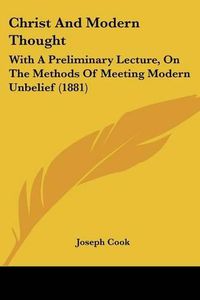 Christ And Modern Thought

With A Preliminary Lecture, On The Methods Of Meeting Modern Unbelief (1881)

Joseph Cook